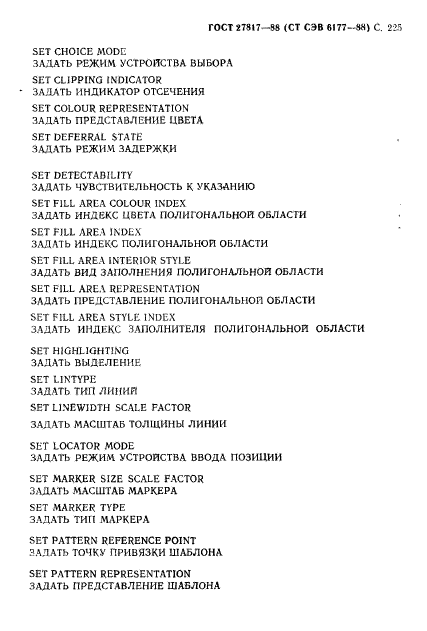 ГОСТ 27817—88 (СТ СЭВ 6177—88) С. 225

SET CHOICE MODE
ЗАДАТЬ РЕЖИМ УСТРОЙСТВА ВЫБОРА

SET CLIPPING INDICATOR
ЗАДАТЬ ИНДИКАТОР ОТСЕЧЕНИЯ

SET COLOUR REPRESENTATION
ЗАДАТЬ ПРЕДСТАВЛЕНИЕ ЦВЕТА

SET DEFERRAL STATE
ЗАДАТЬ РЕЖИМ ЗАДЕРЖКИ

SET DETECTABILITY
ЗАДАТЬ ЧУВСТВИТЕЛЬНОСТЬ К УКАЗАНИЮ

SET FILL AREA COLOUR INDEX
ЗАДАТЬ ИНДЕКС ЦВЕТА ПОЛИГОНАЛЬНОЙ ОБЛАСТИ

SET FILL AREA INDEX
ЗАДАТЬ ИНДЕКС ПОЛИГОНАЛЬНОЙ ОБЛАСТИ

SET FILL AREA INTERIOR STYLE
ЗАДАТЬ ВИД ЗАПОЛНЕНИЯ ПОЛИГОНАЛЬНОЙ ОБЛАСТИ

SET FILL AREA REPRESENTATION
ЗАДАТЬ ПРЕДСТАВЛЕНИЕ ПОЛИГОНАЛЬНОЙ ОБЛАСТИ

SET FILL AREA STYLE INDEX
ЗАДАТЬ ИНДЕКС ЗАПОЛНИТЕЛЯ ПОЛИГОНАЛЬНОЙ ОБЛАСТИ

SET HIGHLIGHTING
ЗАДАТЬ ВЫДЕЛЕНИЕ

SET LINTYPE
ЗАДАТЬ ТИП ЛИНИЙ

SET LINEWIDTH SCALE FACTOR
ЗАДАТЬ МАСШТАБ ТОЛЩИНЫ ЛИНИИ

SET LOCATOR MODE
ЗАДАТЬ РЕЖИМ УСТРОЙСТВА ВВОДА ПОЗИЦИИ

SET MARKER SIZE SCALE FACTOR
ЗАДАТЬ МАСШТАБ МАРКЕРА

SET MARKER TYPE
ЗАДАТЬ ТИП МАРКЕРА

SET PATTERN REFERENCE POINT
ЗАДАТЬ ТОЧКУ ПРИВЯЗКИ ШАБЛОНА

SET PATTERN REPRESENTATION
ЗАДАТЬ ПРЕДСТАВЛЕНИЕ ШАБЛОНА